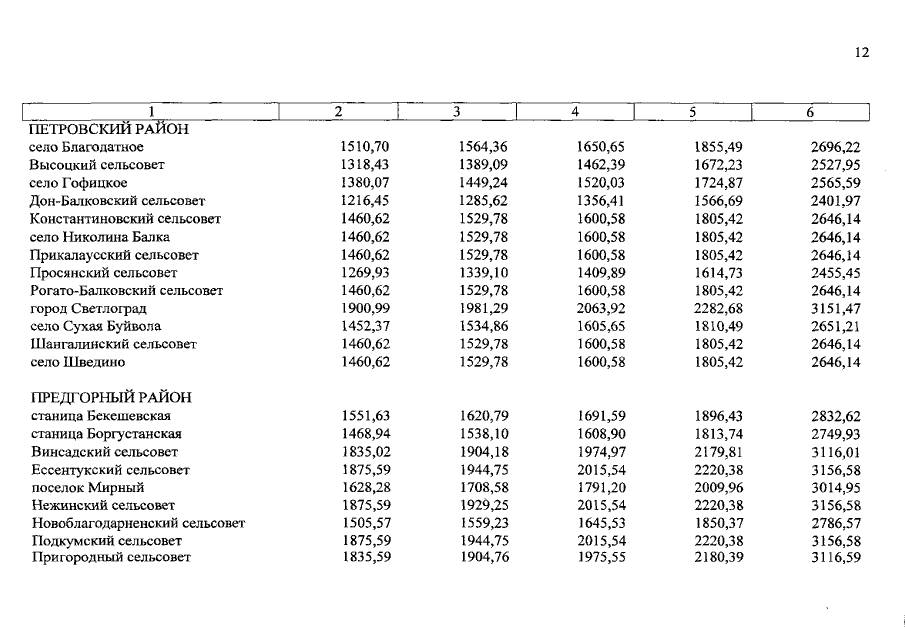 12

| 1 | 2 | 3 | 4 | 5 | 6 |
|---|---|---|---|---|---|
| ПЕТРОВСКИЙ РАЙОН | | | | | |
| село Благодатное | 1510,70 | 1564,36 | 1650,65 | 1855,49 | 2696,22 |
| Высоцкий сельсовет | 1318,43 | 1389,09 | 1462,39 | 1672,23 | 2527,95 |
| село Гофицкое | 1380,07 | 1449,24 | 1520,03 | 1724,87 | 2565,59 |
| Дон-Балковский сельсовет | 1216,45 | 1285,62 | 1356,41 | 1566,69 | 2401,97 |
| Константиновский сельсовет | 1460,62 | 1529,78 | 1600,58 | 1805,42 | 2646,14 |
| село Николина Балка | 1460,62 | 1529,78 | 1600,58 | 1805,42 | 2646,14 |
| Прикалаусский сельсовет | 1460,62 | 1529,78 | 1600,58 | 1805,42 | 2646,14 |
| Просянский сельсовет | 1269,93 | 1339,10 | 1409,89 | 1614,73 | 2455,45 |
| Рогато-Балковский сельсовет | 1460,62 | 1529,78 | 1600,58 | 1805,42 | 2646,14 |
| город Светлоград | 1900,99 | 1981,29 | 2063,92 | 2282,68 | 3151,47 |
| село Сухая Буйвола | 1452,37 | 1534,86 | 1605,65 | 1810,49 | 2651,21 |
| Шангалинский сельсовет | 1460,62 | 1529,78 | 1600,58 | 1805,42 | 2646,14 |
| село Шведино | 1460,62 | 1529,78 | 1600,58 | 1805,42 | 2646,14 |
| ПРЕДГОРНЫЙ РАЙОН | | | | | |
| станица Бекешевская | 1551,63 | 1620,79 | 1691,59 | 1896,43 | 2832,62 |
| станица Боргустанская | 1468,94 | 1538,10 | 1608,90 | 1813,74 | 2749,93 |
| Винсадский сельсовет | 1835,02 | 1904,18 | 1974,97 | 2179,81 | 3116,01 |
| Ессентукский сельсовет | 1875,59 | 1944,75 | 2015,54 | 2220,38 | 3156,58 |
| поселок Мирный | 1628,28 | 1708,58 | 1791,20 | 2009,96 | 3014,95 |
| Нежинский сельсовет | 1875,59 | 1929,25 | 2015,54 | 2220,38 | 3156,58 |
| Новоблагодарненский сельсовет | 1505,57 | 1559,23 | 1645,53 | 1850,37 | 2786,57 |
| Подкумский сельсовет | 1875,59 | 1944,75 | 2015,54 | 2220,38 | 3156,58 |
| Пригородный сельсовет | 1835,59 | 1904,76 | 1975,55 | 2180,39 | 3116,59 |